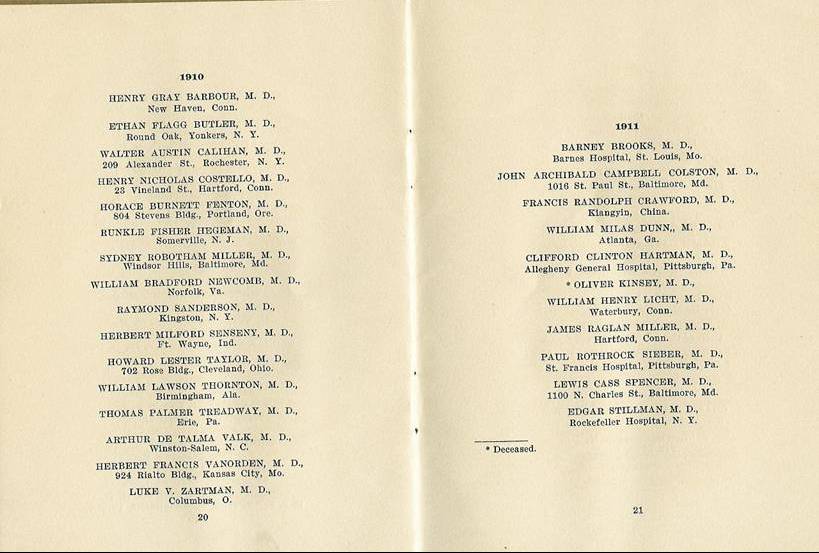 1910

HENRY GRAY BARBOUR, M. D.,
New Haven, Conn.

ETHAN FLAGG BUTLER, M. D.,
Round Oak, Yonkers, N. Y.

WALTER AUSTIN CALIHAN, M. D.,
209 Alexander St., Rochester, N. Y.

HENRY NICHOLAS COSTELLO, M. D.,
23 Vineland St., Hartford, Conn.

HORACE BURNETT FENTON, M. D.,
804 Stevens Bldg., Portland, Ore.

RUNKLE FISHER HEGEMAN, M. D.,
Somerville, N. J.

SYDNEY ROBOTHAM MILLER, M. D.,
Windsor Hills, Baltimore, Md.

WILLIAM BRADFORD NEWCOMB, M. D.,
Norfolk, Va.

RAYMOND SANDERSON, M. D.,
Kingston, N. Y.

HERBERT MILFORD SENSENY, M. D.,
Ft. Wayne, Ind.

HOWARD LESTER TAYLOR, M. D.,
702 Rose Bldg., Cleveland, Ohio.

WILLIAM LAWSON THORNTON, M. D.,
Birmingham, Ala.

THOMAS PALMER TREADWAY, M. D.,
Erie, Pa.

ARTHUR DE TALMA VALK, M. D.,
Winston-Salem, N. C.

HERBERT FRANCIS VANORDEN, M. D.,
924 Rialto Bldg., Kansas City, Mo.

LUKE V. ZARTMAN, M. D.,
Columbus, O.

20

1911

BARNEY BROOKS, M. D.,
Barnes Hospital, St. Louis, Mo.

JOHN ARCHIBALD CAMPBELL COLSTON, M. D.,
1016 St. Paul St., Baltimore, Md.

FRANCIS RANDOLPH CRAWFORD, M. D.,
Kiangyin, China.

WILLIAM MILAS DUNN,, M. D.,
Atlanta, Ga.

CLIFFORD CLINTON HARTMAN, M. D.,
Allegheny General Hospital, Pittsburgh, Pa.

* OLIVER KINSEY, M. D.,

WILLIAM HENRY LICHT, M. D.,
Waterbury, Conn.

JAMES RAGLAN MILLER, M. D.,
Hartford, Conn.

PAUL ROTHROCK SIEBER, M. D.,
St. Francis Hospital, Pittsburgh, Pa.

LEWIS CASS SPENCER, M. D.,
1100 N. Charles St., Baltimore, Md.

EDGAR STILLMAN, M. D.,
Rockefeller Hospital, N. Y.

* Deceased.

21